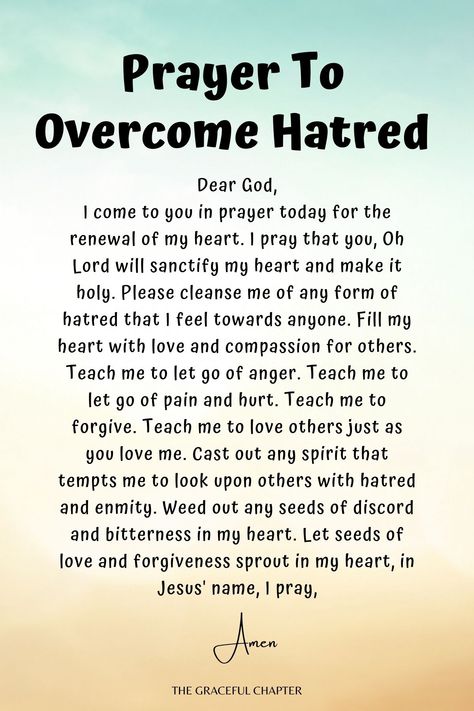 Prayer To Overcome Hatred

Dear God,
I come to you in prayer today for the renewal of my heart. I pray that you, Oh Lord will sanctify my heart and make it holy. Please cleanse me of any form of hatred that I feel towards anyone. Fill my heart with love and compassion for others. Teach me to let go of anger. Teach me to let go of pain and hurt. Teach me to forgive. Teach me to love others just as you love me. Cast out any spirit that tempts me to look upon others with hatred and enmity. Weed out any seeds of discord and bitterness in my heart. Let seeds of love and forgiveness sprout in my heart, in Jesus' name, I pray,

Amen

THE GRACEFUL CHAPTER